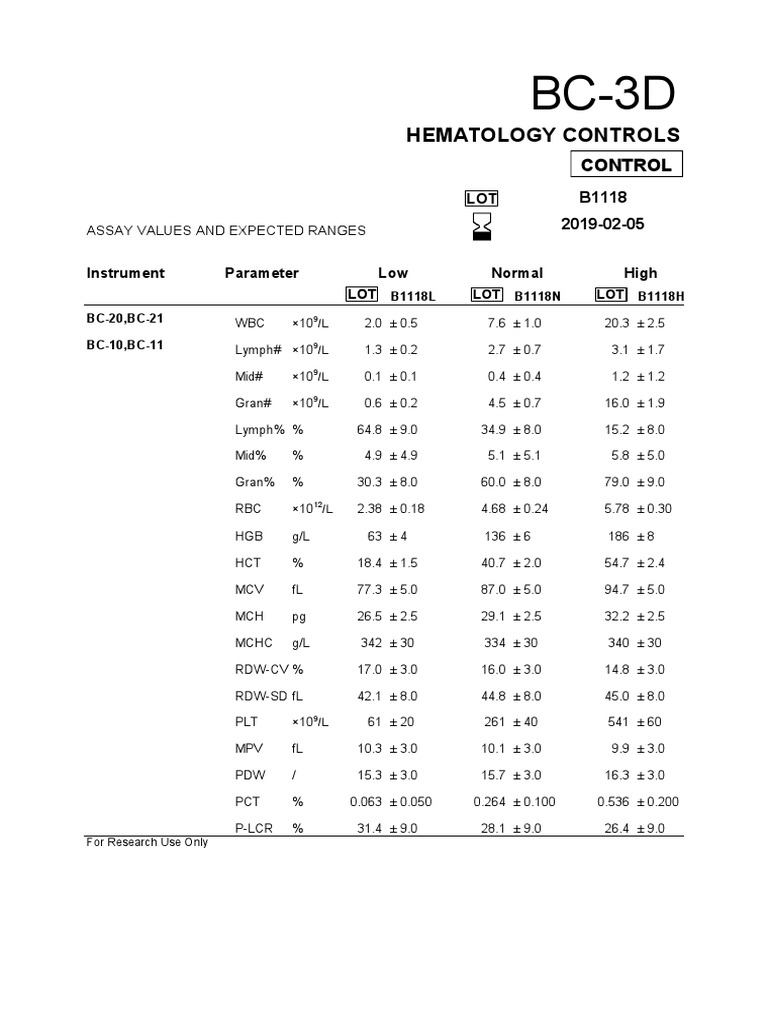 BC-3D

HEMATOLOGY CONTROLS

CONTROL

LOT B1118

2019-02-05

ASSAY VALUES AND EXPECTED RANGES

| Instrument | Parameter | | Low | Normal | High |
|---|---|---|---|---|---|
| | | | LOT B1118L | LOT B1118N | LOT B1118H |
| BC-20,BC-21 | WBC | $\times10^9$/L | 2.0 ± 0.5 | 7.6 ± 1.0 | 20.3 ± 2.5 |
| BC-10,BC-11 | Lymph# | $\times10^9$/L | 1.3 ± 0.2 | 2.7 ± 0.7 | 3.1 ± 1.7 |
| | Mid# | $\times10^9$/L | 0.1 ± 0.1 | 0.4 ± 0.4 | 1.2 ± 1.2 |
| | Gran# | $\times10^9$/L | 0.6 ± 0.2 | 4.5 ± 0.7 | 16.0 ± 1.9 |
| | Lymph% | % | 64.8 ± 9.0 | 34.9 ± 8.0 | 15.2 ± 8.0 |
| | Mid% | % | 4.9 ± 4.9 | 5.1 ± 5.1 | 5.8 ± 5.0 |
| | Gran% | % | 30.3 ± 8.0 | 60.0 ± 8.0 | 79.0 ± 9.0 |
| | RBC | $\times10^{12}$/L | 2.38 ± 0.18 | 4.68 ± 0.24 | 5.78 ± 0.30 |
| | HGB | g/L | 63 ± 4 | 136 ± 6 | 186 ± 8 |
| | HCT | % | 18.4 ± 1.5 | 40.7 ± 2.0 | 54.7 ± 2.4 |
| | MCV | fL | 77.3 ± 5.0 | 87.0 ± 5.0 | 94.7 ± 5.0 |
| | MCH | pg | 26.5 ± 2.5 | 29.1 ± 2.5 | 32.2 ± 2.5 |
| | MCHC | g/L | 342 ± 30 | 334 ± 30 | 340 ± 30 |
| | RDW-CV | % | 17.0 ± 3.0 | 16.0 ± 3.0 | 14.8 ± 3.0 |
| | RDW-SD | fL | 42.1 ± 8.0 | 44.8 ± 8.0 | 45.0 ± 8.0 |
| | PLT | $\times10^9$/L | 61 ± 20 | 261 ± 40 | 541 ± 60 |
| | MPV | fL | 10.3 ± 3.0 | 10.1 ± 3.0 | 9.9 ± 3.0 |
| | PDW | / | 15.3 ± 3.0 | 15.7 ± 3.0 | 16.3 ± 3.0 |
| | PCT | % | 0.063 ± 0.050 | 0.264 ± 0.100 | 0.536 ± 0.200 |
| | P-LCR | % | 31.4 ± 9.0 | 28.1 ± 9.0 | 26.4 ± 9.0 |

For Research Use Only